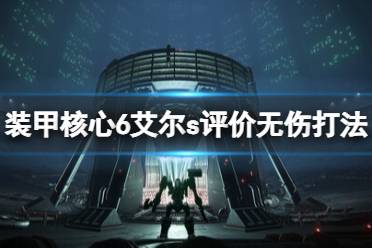 装甲核心6艾尔s评价无伤打法